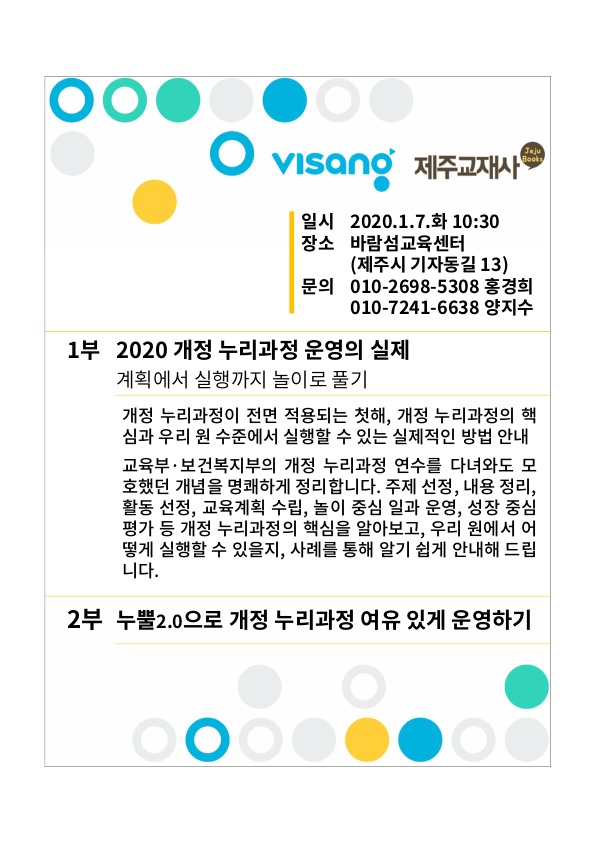 visang

제주교재사 Jeju Books

일시 2020.1.7.화 10:30
장소 바람섬교육센터
(제주시 기자동길 13)
문의 010-2698-5308 홍경희
010-7241-6638 양지수

1부 2020 개정 누리과정 운영의 실제
계획에서 실행까지 놀이로 풀기

개정 누리과정이 전면 적용되는 첫해, 개정 누리과정의 핵심과 우리 원 수준에서 실행할 수 있는 실제적인 방법 안내

교육부·보건복지부의 개정 누리과정 연수를 다녀와도 모호했던 개념을 명쾌하게 정리합니다. 주제 선정, 내용 정리, 활동 선정, 교육계획 수립, 놀이 중심 일과 운영, 성장 중심 평가 등 개정 누리과정의 핵심을 알아보고, 우리 원에서 어떻게 실행할 수 있을지, 사례를 통해 알기 쉽게 안내해 드립니다.

2부 누뿔2.0으로 개정 누리과정 여유 있게 운영하기